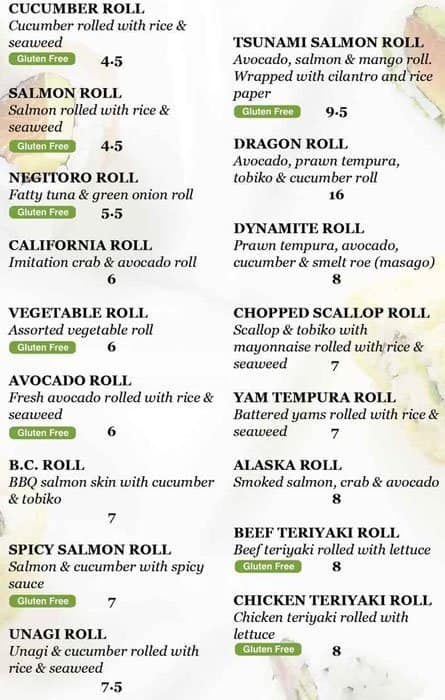 CUCUMBER ROLL
Cucumber rolled with rice & seaweed
Gluten Free 4.5

SALMON ROLL
Salmon rolled with rice & seaweed
Gluten Free 4.5

NEGITORO ROLL
Fatty tuna & green onion roll
Gluten Free 5.5

CALIFORNIA ROLL
Imitation crab & avocado roll
6

VEGETABLE ROLL
Assorted vegetable roll
Gluten Free 6

AVOCADO ROLL
Fresh avocado rolled with rice & seaweed
Gluten Free 6

B.C. ROLL
BBQ salmon skin with cucumber & tobiko
7

SPICY SALMON ROLL
Salmon & cucumber with spicy sauce
Gluten Free 7

UNAGI ROLL
Unagi & cucumber rolled with rice & seaweed
7.5

TSUNAMI SALMON ROLL
Avocado, salmon & mango roll. Wrapped with cilantro and rice paper
Gluten Free 9.5

DRAGON ROLL
Avocado, prawn tempura, tobiko & cucumber roll
16

DYNAMITE ROLL
Prawn tempura, avocado, cucumber & smelt roe (masago)
8

CHOPPED SCALLOP ROLL
Scallop & tobiko with mayonnaise rolled with rice & seaweed 7

YAM TEMPURA ROLL
Battered yams rolled with rice & seaweed 7

ALASKA ROLL
Smoked salmon, crab & avocado
8

BEEF TERIYAKI ROLL
Beef teriyaki rolled with lettuce
Gluten Free 8

CHICKEN TERIYAKI ROLL
Chicken teriyaki rolled with lettuce
Gluten Free 8